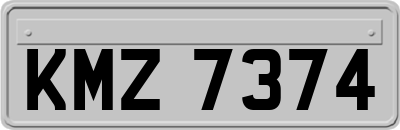 KMZ 7374